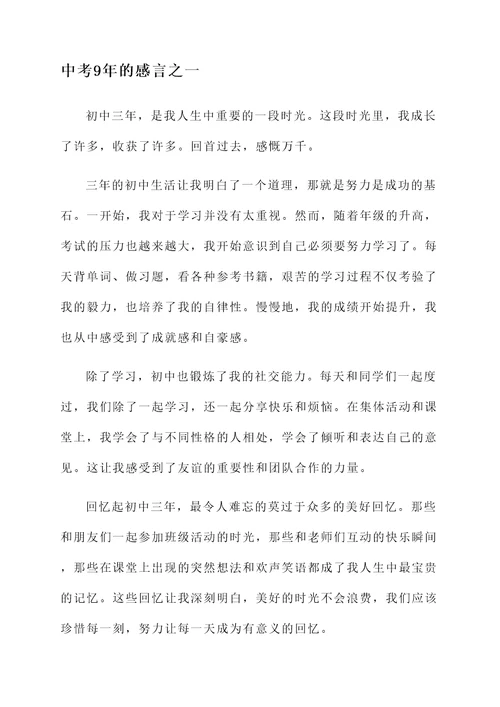 中考9年的感言之一

初中三年，是我人生中重要的一段时光。这段时光里，我成长了许多，收获了许多。回首过去，感慨万千。

三年的初中生活让我明白了一个道理，那就是努力是成功的基石。一开始，我对于学习并没有太重视。然而，随着年级的升高，考试的压力也越来越大，我开始意识到自己必须要努力学习了。每天背单词、做习题，看各种参考书籍，艰苦的学习过程不仅考验了我的毅力，也培养了我的自律性。慢慢地，我的成绩开始提升，我也从中感受到了成就感和自豪感。

除了学习，初中也锻炼了我的社交能力。每天和同学们一起度过，我们除了一起学习，还一起分享快乐和烦恼。在集体活动和课堂上，我学会了与不同性格的人相处，学会了倾听和表达自己的意见。这让我感受到了友谊的重要性和团队合作的力量。

回忆起初中三年，最令人难忘的莫过于众多的美好回忆。那些和朋友们一起参加班级活动的时光，那些和老师们互动的快乐瞬间，那些在课堂上出现的突然想法和欢声笑语都成了我人生中最宝贵的记忆。这些回忆让我深刻明白，美好的时光不会浪费，我们应该珍惜每一刻，努力让每一天成为有意义的回忆。